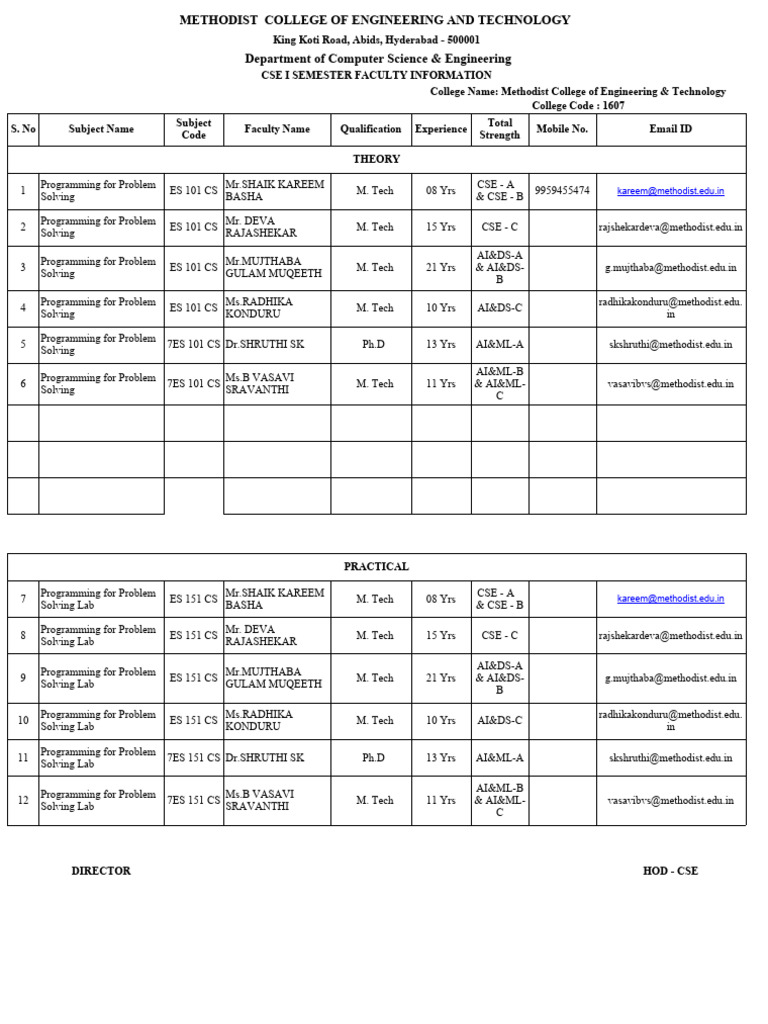 METHODIST COLLEGE OF ENGINEERING AND TECHNOLOGY

King Koti Road, Abids, Hyderabad - 500001

Department of Computer Science & Engineering

CSE I SEMESTER FACULTY INFORMATION

College Name: Methodist College of Engineering & Technology

College Code : 1607

| S. No | Subject Name | Subject Code | Faculty Name | Qualification | Experience | Total Strength | Mobile No. | Email ID |
|---|---|---|---|---|---|---|---|---|
| THEORY | | | | | | | | |
| 1 | Programming for Problem Solving | ES 101 CS | Mr.SHAIK KAREEM BASHA | M. Tech | 08 Yrs | CSE - A & CSE - B | 9959455474 | kareem@methodist.edu.in |
| 2 | Programming for Problem Solving | ES 101 CS | Mr. DEVA RAJASHEKAR | M. Tech | 15 Yrs | CSE - C | | rajshekardeva@methodist.edu.in |
| 3 | Programming for Problem Solving | ES 101 CS | Mr.MUJTHABA GULAM MUQEETH | M. Tech | 21 Yrs | AI&DS-A & AI&DS-B | | g.mujthaba@methodist.edu.in |
| 4 | Programming for Problem Solving | ES 101 CS | Ms.RADHIKA KONDURU | M. Tech | 10 Yrs | AI&DS-C | | radhikakonduru@methodist.edu.in |
| 5 | Programming for Problem Solving | 7ES 101 CS | Dr.SHRUTHI SK | Ph.D | 13 Yrs | AI&ML-A | | skshruthi@methodist.edu.in |
| 6 | Programming for Problem Solving | 7ES 101 CS | Ms.B VASAVI SRAVANTHI | M. Tech | 11 Yrs | AI&ML-B & AI&ML-C | | vasavibvs@methodist.edu.in |
| | | | | | | | | |
| | | | | | | | | |
| | | | | | | | | |

| PRACTICAL | | | | | | | | |
|---|---|---|---|---|---|---|---|---|
| 7 | Programming for Problem Solving Lab | ES 151 CS | Mr.SHAIK KAREEM BASHA | M. Tech | 08 Yrs | CSE - A & CSE - B | | kareem@methodist.edu.in |
| 8 | Programming for Problem Solving Lab | ES 151 CS | Mr. DEVA RAJASHEKAR | M. Tech | 15 Yrs | CSE - C | | rajshekardeva@methodist.edu.in |
| 9 | Programming for Problem Solving Lab | ES 151 CS | Mr.MUJTHABA GULAM MUQEETH | M. Tech | 21 Yrs | AI&DS-A & AI&DS-B | | g.mujthaba@methodist.edu.in |
| 10 | Programming for Problem Solving Lab | ES 151 CS | Ms.RADHIKA KONDURU | M. Tech | 10 Yrs | AI&DS-C | | radhikakonduru@methodist.edu.in |
| 11 | Programming for Problem Solving Lab | 7ES 151 CS | Dr.SHRUTHI SK | Ph.D | 13 Yrs | AI&ML-A | | skshruthi@methodist.edu.in |
| 12 | Programming for Problem Solving Lab | 7ES 151 CS | Ms.B VASAVI SRAVANTHI | M. Tech | 11 Yrs | AI&ML-B & AI&ML-C | | vasavibvs@methodist.edu.in |

DIRECTOR

HOD - CSE